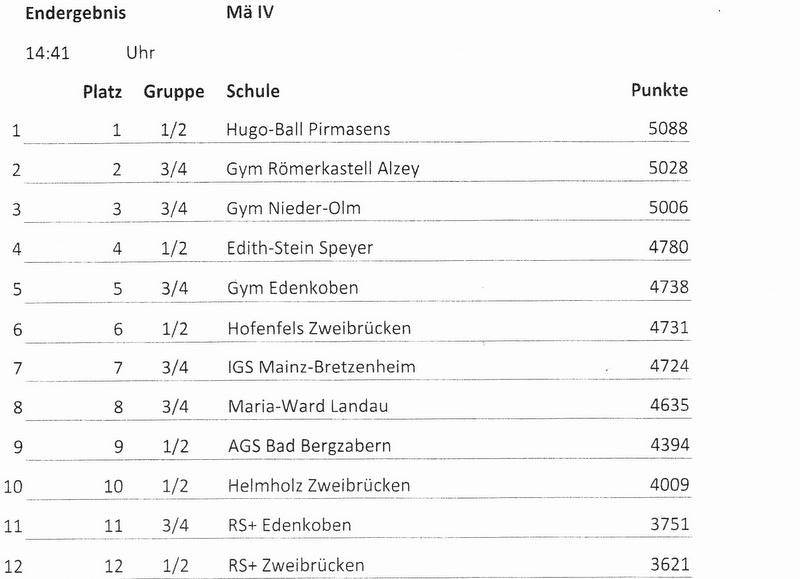 Endergebnis Mä IV

14:41 Uhr

| | Platz | Gruppe | Schule | Punkte |
|---|---|---|---|---|
| 1 | 1 | 1/2 | Hugo-Ball Pirmasens | 5088 |
| 2 | 2 | 3/4 | Gym Römerkastell Alzey | 5028 |
| 3 | 3 | 3/4 | Gym Nieder-Olm | 5006 |
| 4 | 4 | 1/2 | Edith-Stein Speyer | 4780 |
| 5 | 5 | 3/4 | Gym Edenkoben | 4738 |
| 6 | 6 | 1/2 | Hofenfels Zweibrücken | 4731 |
| 7 | 7 | 3/4 | IGS Mainz-Bretzenheim | 4724 |
| 8 | 8 | 3/4 | Maria-Ward Landau | 4635 |
| 9 | 9 | 1/2 | AGS Bad Bergzabern | 4394 |
| 10 | 10 | 1/2 | Helmholz Zweibrücken | 4009 |
| 11 | 11 | 3/4 | RS+ Edenkoben | 3751 |
| 12 | 12 | 1/2 | RS+ Zweibrücken | 3621 |